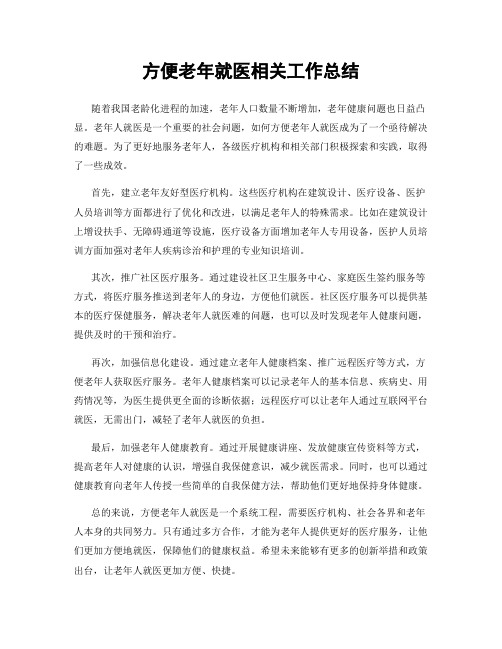 方便老年就医相关工作总结

随着我国老龄化进程的加速，老年人口数量不断增加，老年健康问题也日益凸显。老年人就医是一个重要的社会问题，如何方便老年人就医成为了一个亟待解决的难题。为了更好地服务老年人，各级医疗机构和相关部门积极探索和实践，取得了一些成效。

首先，建立老年友好型医疗机构。这些医疗机构在建筑设计、医疗设备、医护人员培训等方面都进行了优化和改进，以满足老年人的特殊需求。比如在建筑设计上增设扶手、无障碍通道等设施，医疗设备方面增加老年人专用设备，医护人员培训方面加强对老年人疾病诊治和护理的专业知识培训。

其次，推广社区医疗服务。通过建设社区卫生服务中心、家庭医生签约服务等方式，将医疗服务推送到老年人的身边，方便他们就医。社区医疗服务可以提供基本的医疗保健服务，解决老年人就医难的问题，也可以及时发现老年人健康问题，提供及时的干预和治疗。

再次，加强信息化建设。通过建立老年人健康档案、推广远程医疗等方式，方便老年人获取医疗服务。老年人健康档案可以记录老年人的基本信息、疾病史、用药情况等，为医生提供更全面的诊断依据；远程医疗可以让老年人通过互联网平台就医，无需出门，减轻了老年人就医的负担。

最后，加强老年人健康教育。通过开展健康讲座、发放健康宣传资料等方式，提高老年人对健康的认识，增强自我保健意识，减少就医需求。同时，也可以通过健康教育向老年人传授一些简单的自我保健方法，帮助他们更好地保持身体健康。

总的来说，方便老年人就医是一个系统工程，需要医疗机构、社会各界和老年人本身的共同努力。只有通过多方合作，才能为老年人提供更好的医疗服务，让他们更加方便地就医，保障他们的健康权益。希望未来能够有更多的创新举措和政策出台，让老年人就医更加方便、快捷。